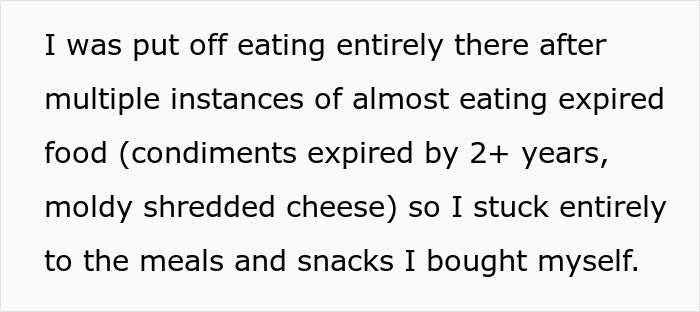 I was put off eating entirely there after multiple instances of almost eating expired food (condiments expired by 2+ years, moldy shredded cheese) so I stuck entirely to the meals and snacks I bought myself.